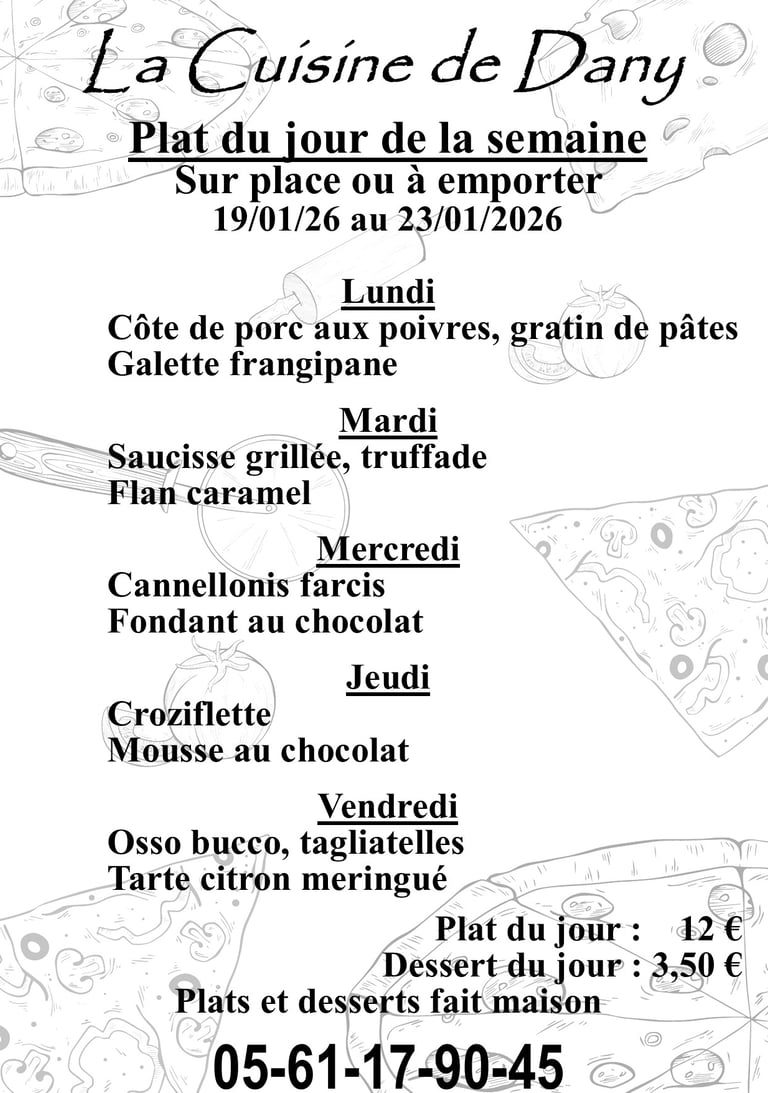 La Cuisine de Dany

Plat du jour de la semaine
Sur place ou à emporter
19/01/26 au 23/01/2026

Lundi
Côte de porc aux poivres, gratin de pâtes
Galette frangipane

Mardi
Saucisse grillée, truffade
Flan caramel

Mercredi
Cannellonis farcis
Fondant au chocolat

Jeudi
Croziflette
Mousse au chocolat

Vendredi
Osso bucco, tagliatelles
Tarte citron meringué

Plat du jour : 12 €
Dessert du jour : 3,50 €
Plats et desserts fait maison

05-61-17-90-45